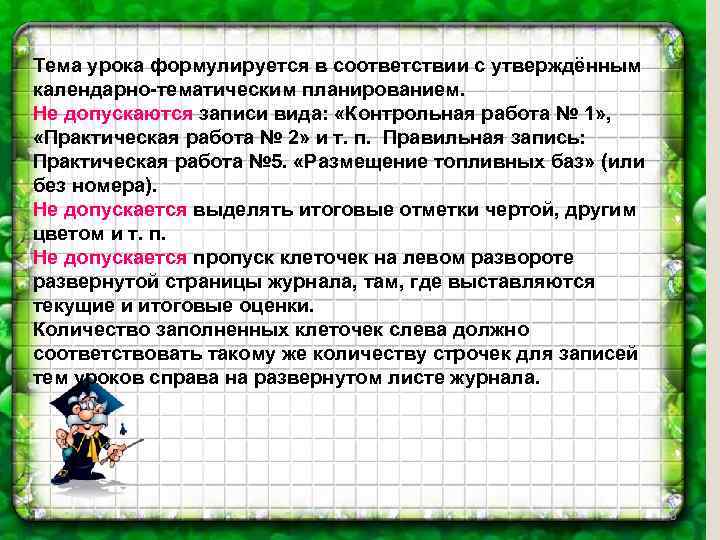 Тема урока формулируется в соответствии с утверждённым календарно-тематическим планированием.
Не допускаются записи вида: «Контрольная работа № 1», «Практическая работа № 2» и т. п. Правильная запись: Практическая работа №5. «Размещение топливных баз» (или без номера).
Не допускается выделять итоговые отметки чертой, другим цветом и т. п.
Не допускается пропуск клеточек на левом развороте развернутой страницы журнала, там, где выставляются текущие и итоговые оценки.
Количество заполненных клеточек слева должно соответствовать такому же количеству строчек для записей тем уроков справа на развернутом листе журнала.